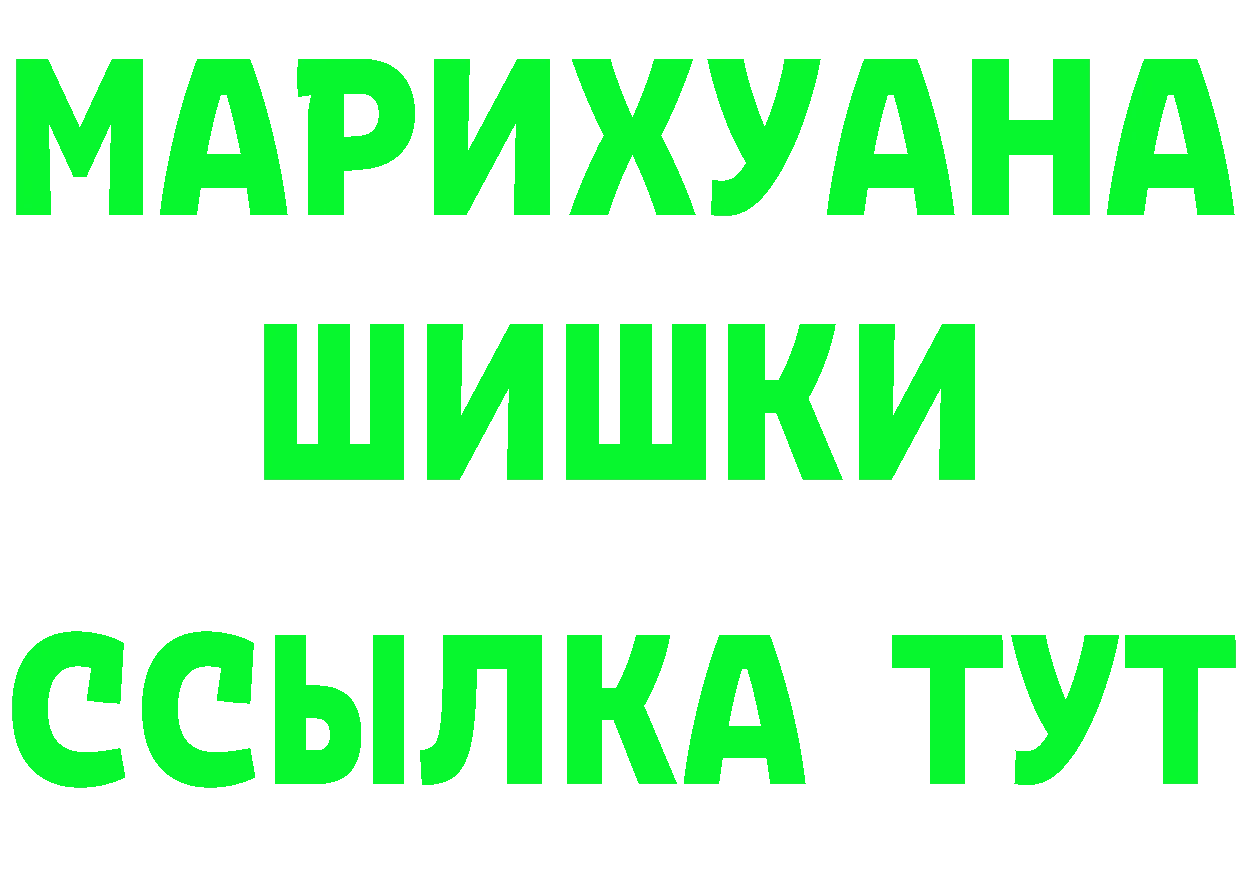 МАРИХУАНА
ШИШКИ
ССЫЛКА ТУТ